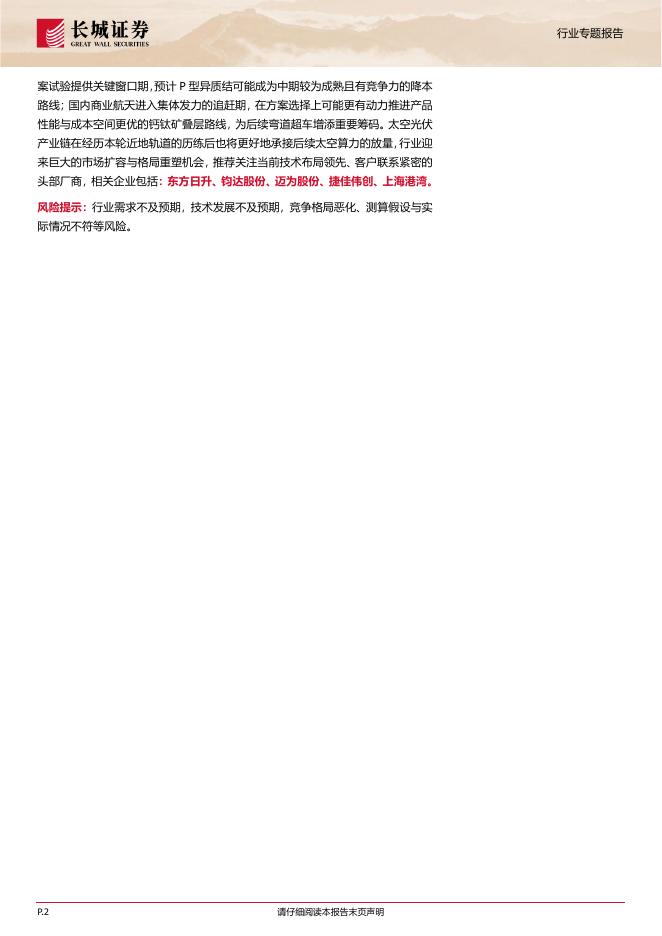 长城证券
GREAT WALL SECURITIES

行业专题报告

案试验提供关键窗口期，预计P型异质结可能成为中期较为成熟且有竞争力的降本路线；国内商业航天进入集体发力的追赶期，在方案选择上可能更有动力推进产品性能与成本空间更优的钙钛矿叠层路线，为后续弯道超车增添重要筹码。太空光伏产业链在经历本轮近地轨道的历练后也将更好地承接后续太空算力的放量，行业迎来巨大的市场扩容与格局重塑机会，推荐关注当前技术布局领先、客户联系紧密的头部厂商，相关企业包括：东方日升、钧达股份、迈为股份、捷佳伟创、上海港湾。

风险提示：行业需求不及预期，技术发展不及预期，竞争格局恶化、测算假设与实际情况不符等风险。

P.2

请仔细阅读本报告末页声明